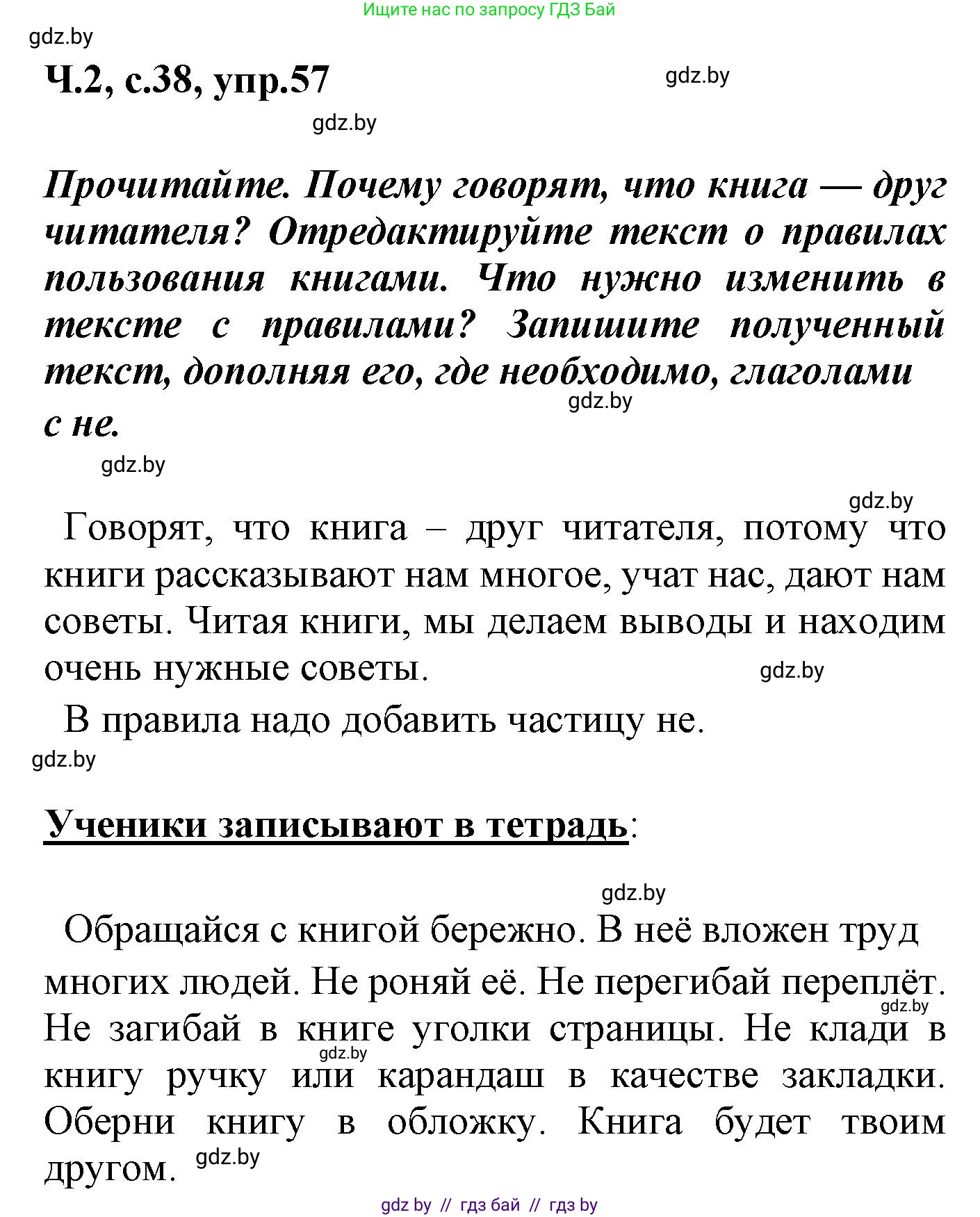 Ищите нас по запросу ГДЗ Бай

gdz.by

Ч.2, с.38, упр.57

gdz.by

gdz.by

Прочитайте. Почему говорят, что книга — друг читателя? Отредактируйте текст о правилах пользования книгами. Что нужно изменить в тексте с правилами? Запишите полученный текст, дополняя его, где необходимо, глаголами с не.

gdz.by

gdz.by

gdz.by

Говорят, что книга – друг читателя, потому что книги рассказывают нам многое, учат нас, дают нам советы. Читая книги, мы делаем выводы и находим очень нужные советы.

gdz.by

В правила надо добавить частицу не.

gdz.by

Ученики записывают в тетрадь:

gdz.by

Обращайся с книгой бережно. В неё вложен труд многих людей. Не роняй её. Не перегибай переплёт. Не загибай в книге уголки страницы. Не клади в книгу ручку или карандаш в качестве закладки. Оберни книгу в обложку. Книга будет твоим другом.

gdz.by

gdz.by

gdz.by

gdz by // гдз бай // гдз by